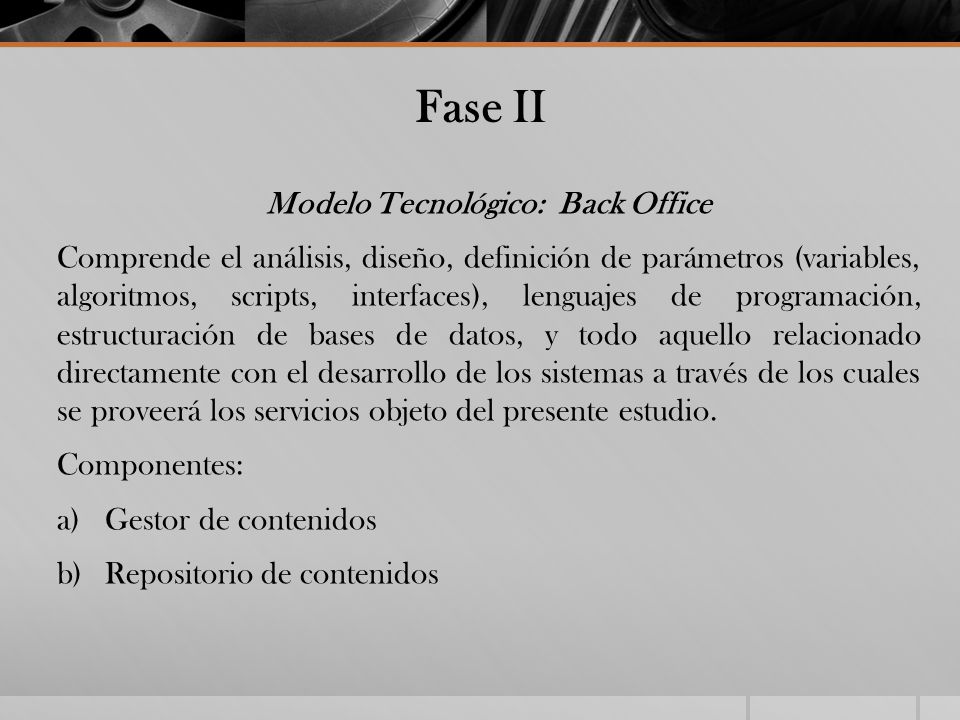 Fase II

Modelo Tecnológico: Back Office

Comprende el análisis, diseño, definición de parámetros (variables, algoritmos, scripts, interfaces), lenguajes de programación, estructuración de bases de datos, y todo aquello relacionado directamente con el desarrollo de los sistemas a través de los cuales se proveerá los servicios objeto del presente estudio.

Componentes:

a) Gestor de contenidos

b) Repositorio de contenidos